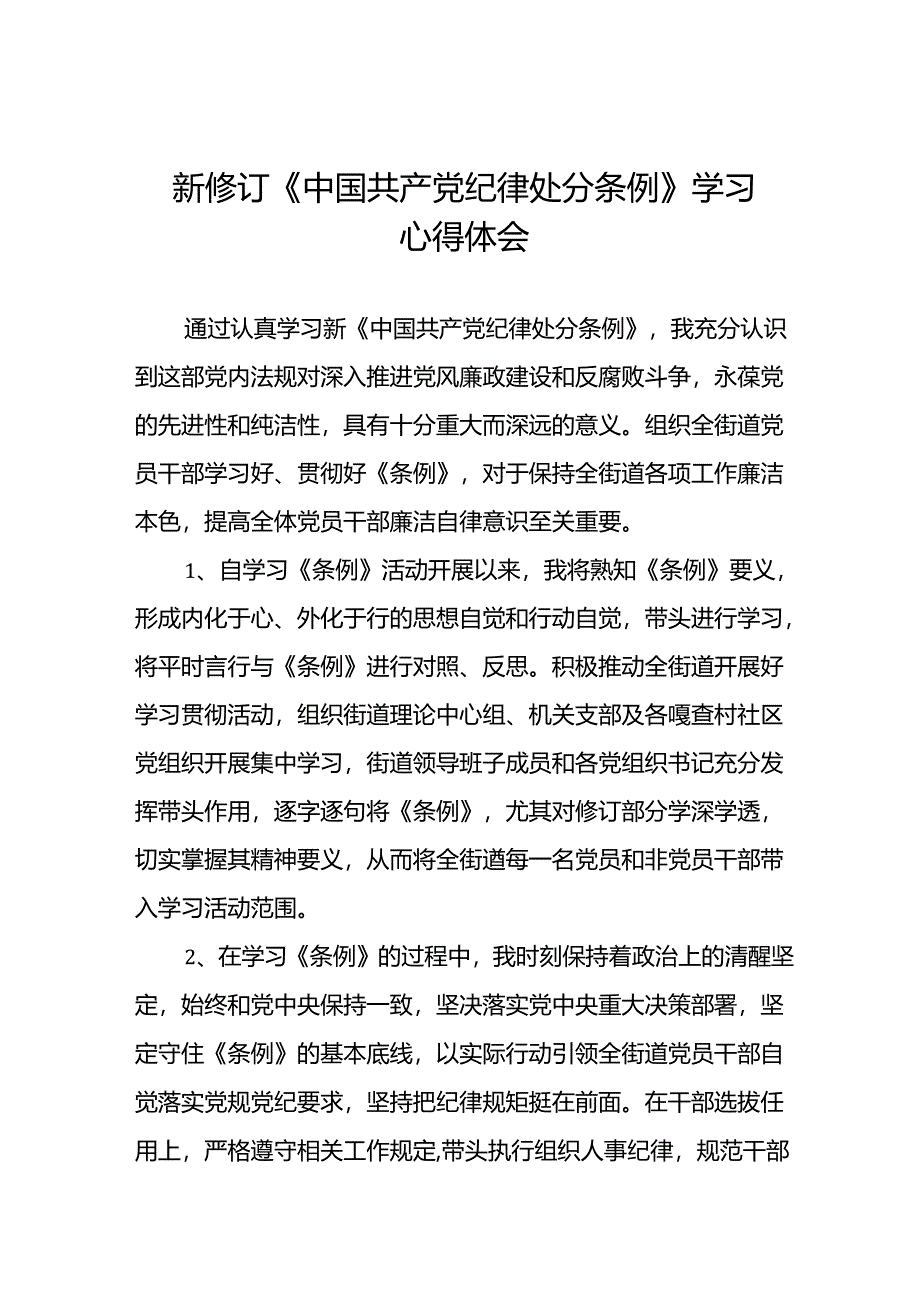 新修订《中国共产党纪律处分条例》学习心得体会

通过认真学习新《中国共产党纪律处分条例》，我充分认识到这部党内法规对深入推进党风廉政建设和反腐败斗争，永葆党的先进性和纯洁性，具有十分重大而深远的意义。组织全街道党员干部学习好、贯彻好《条例》，对于保持全街道各项工作廉洁本色，提高全体党员干部廉洁自律意识至关重要。

1、自学习《条例》活动开展以来，我将熟知《条例》要义，形成内化于心、外化于行的思想自觉和行动自觉，带头进行学习，将平时言行与《条例》进行对照、反思。积极推动全街道开展好学习贯彻活动，组织街道理论中心组、机关支部及各嘎查村社区党组织开展集中学习，街道领导班子成员和各党组织书记充分发挥带头作用，逐字逐句将《条例》，尤其对修订部分学深学透，切实掌握其精神要义，从而将全街道每一名党员和非党员干部带入学习活动范围。

2、在学习《条例》的过程中，我时刻保持着政治上的清醒坚定，始终和党中央保持一致，坚决落实党中央重大决策部署，坚定守住《条例》的基本底线，以实际行动引领全街道党员干部自觉落实党规党纪要求，坚持把纪律规矩挺在前面。在干部选拔任用上，严格遵守相关工作规定,带头执行组织人事纪律，规范干部